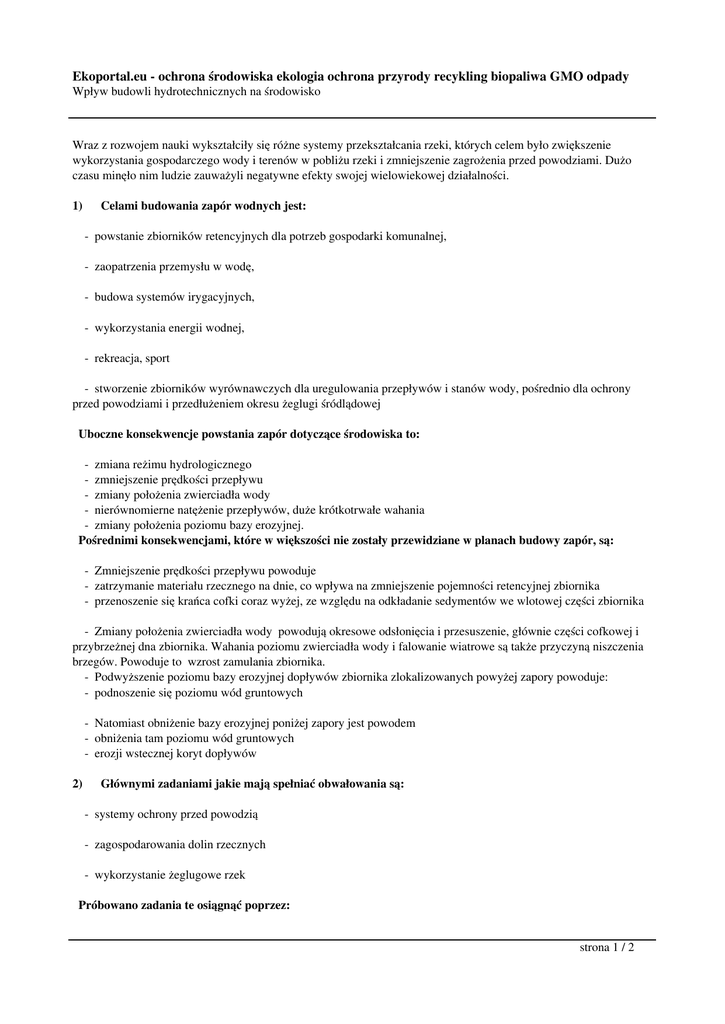 **Ekoportal.eu - ochrona środowiska ekologia ochrona przyrody recykling biopaliwa GMO odpady**
Wpływ budowli hydrotechnicznych na środowisko

Wraz z rozwojem nauki wykształciły się różne systemy przekształcania rzeki, których celem było zwiększenie wykorzystania gospodarczego wody i terenów w pobliżu rzeki i zmniejszenie zagrożenia przed powodziami. Dużo czasu minęło nim ludzie zauważyli negatywne efekty swojej wielowiekowej działalności.

**1) Celami budowania zapór wodnych jest:**

- powstanie zbiorników retencyjnych dla potrzeb gospodarki komunalnej,

- zaopatrzenia przemysłu w wodę,

- budowa systemów irygacyjnych,

- wykorzystania energii wodnej,

- rekreacja, sport

- stworzenie zbiorników wyrównawczych dla uregulowania przepływów i stanów wody, pośrednio dla ochrony przed powodziami i przedłużeniem okresu żeglugi śródlądowej

**Uboczne konsekwencje powstania zapór dotyczące środowiska to:**

- zmiana reżimu hydrologicznego
- zmniejszenie prędkości przepływu
- zmiany położenia zwierciadła wody
- nierównomierne natężenie przepływów, duże krótkotrwałe wahania
- zmiany położenia poziomu bazy erozyjnej.

**Pośrednimi konsekwencjami, które w większości nie zostały przewidziane w planach budowy zapór, są:**

- Zmniejszenie prędkości przepływu powoduje
- zatrzymanie materiału rzecznego na dnie, co wpływa na zmniejszenie pojemności retencyjnej zbiornika
- przenoszenie się krańca cofki coraz wyżej, ze względu na odkładanie sedymentów we wlotowej części zbiornika

- Zmiany położenia zwierciadła wody powodują okresowe odsłonięcia i przesuszenie, głównie części cofkowej i przybrzeżnej dna zbiornika. Wahania poziomu zwierciadła wody i falowanie wiatrowe są także przyczyną niszczenia brzegów. Powoduje to wzrost zamulania zbiornika.
- Podwyższenie poziomu bazy erozyjnej dopływów zbiornika zlokalizowanych powyżej zapory powoduje:
- podnoszenie się poziomu wód gruntowych

- Natomiast obniżenie bazy erozyjnej poniżej zapory jest powodem
- obniżenia tam poziomu wód gruntowych
- erozji wstecznej koryt dopływów

**2) Głównymi zadaniami jakie mają spełniać obwałowania są:**

- systemy ochrony przed powodzią

- zagospodarowania dolin rzecznych

- wykorzystanie żeglugowe rzek

**Próbowano zadania te osiągnąć poprzez:**

strona 1 / 2